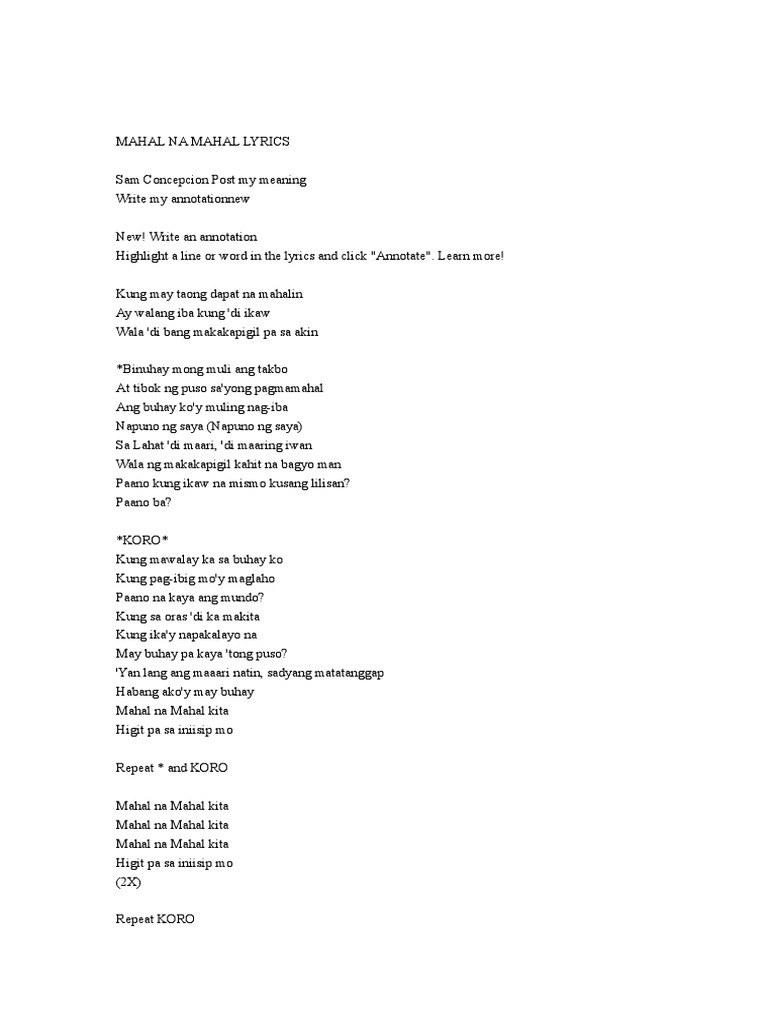 MAHAL NA MAHAL LYRICS

Sam Concepcion Post my meaning
Write my annotationnew

New! Write an annotation
Highlight a line or word in the lyrics and click "Annotate". Learn more!

Kung may taong dapat na mahalin
Ay walang iba kung 'di ikaw
Wala 'di bang makakapigil pa sa akin

*Binuhay mong muli ang takbo
At tibok ng puso sa'yong pagmamahal
Ang buhay ko'y muling nag-iba
Napuno ng saya (Napuno ng saya)
Sa Lahat 'di maari, 'di maaring iwan
Wala ng makakapigil kahit na bagyo man
Paano kung ikaw na mismo kusang lilisan?
Paano ba?

*KORO*
Kung mawalay ka sa buhay ko
Kung pag-ibig mo'y maglaho
Paano na kaya ang mundo?
Kung sa oras 'di ka makita
Kung ika'y napakalayo na
May buhay pa kaya 'tong puso?
'Yan lang ang maaari natin, sadyang matatanggap
Habang ako'y may buhay
Mahal na Mahal kita
Higit pa sa iniisip mo

Repeat * and KORO

Mahal na Mahal kita
Mahal na Mahal kita
Mahal na Mahal kita
Higit pa sa iniisip mo
(2X)

Repeat KORO